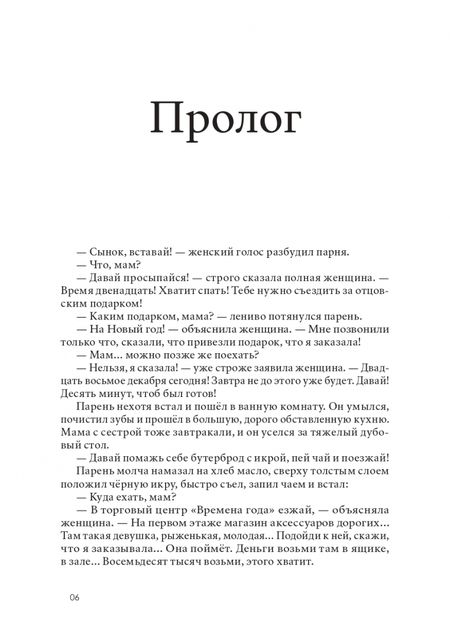 Пролог

— Сынок, вставай! — женский голос разбудил парня.

— Что, мам?

— Давай просыпайся! — строго сказала полная женщина. — Время двенадцать! Хватит спать! Тебе нужно съездить за отцовским подарком!

— Каким подарком, мама? — лениво потянулся парень.

— На Новый год! — объяснила женщина. — Мне позвонили только что, сказали, что привезли подарок, что я заказала!

— Мам... можно позже же поехать?

— Нельзя, я сказала! — уже строже заявила женщина. — Двадцать восьмое декабря сегодня! Завтра не до этого уже будет. Давай! Десять минут, чтоб был готов!

Парень нехотя встал и пошёл в ванную комнату. Он умылся, почистил зубы и прошёл в большую, дорого обставленную кухню. Мама с сестрой тоже завтракали, и он уселся за тяжелый дубовый стол.

— Давай помажь себе бутерброд с икрой, пей чай и поезжай!

Парень молча намазал на хлеб масло, сверху толстым слоем положил чёрную икру, быстро съел, запил чаем и встал:

— Куда ехать, мам?

— В торговый центр «Времена года» езжай, — объясняла женщина. — На первом этаже магазин аксессуаров дорогих... Там такая девушка, рыженькая, молодая... Подойди к ней, скажи, что я заказывала... Она поймёт. Деньги возьми там в ящике, в зале... Восемьдесят тысяч возьми, этого хватит.

06